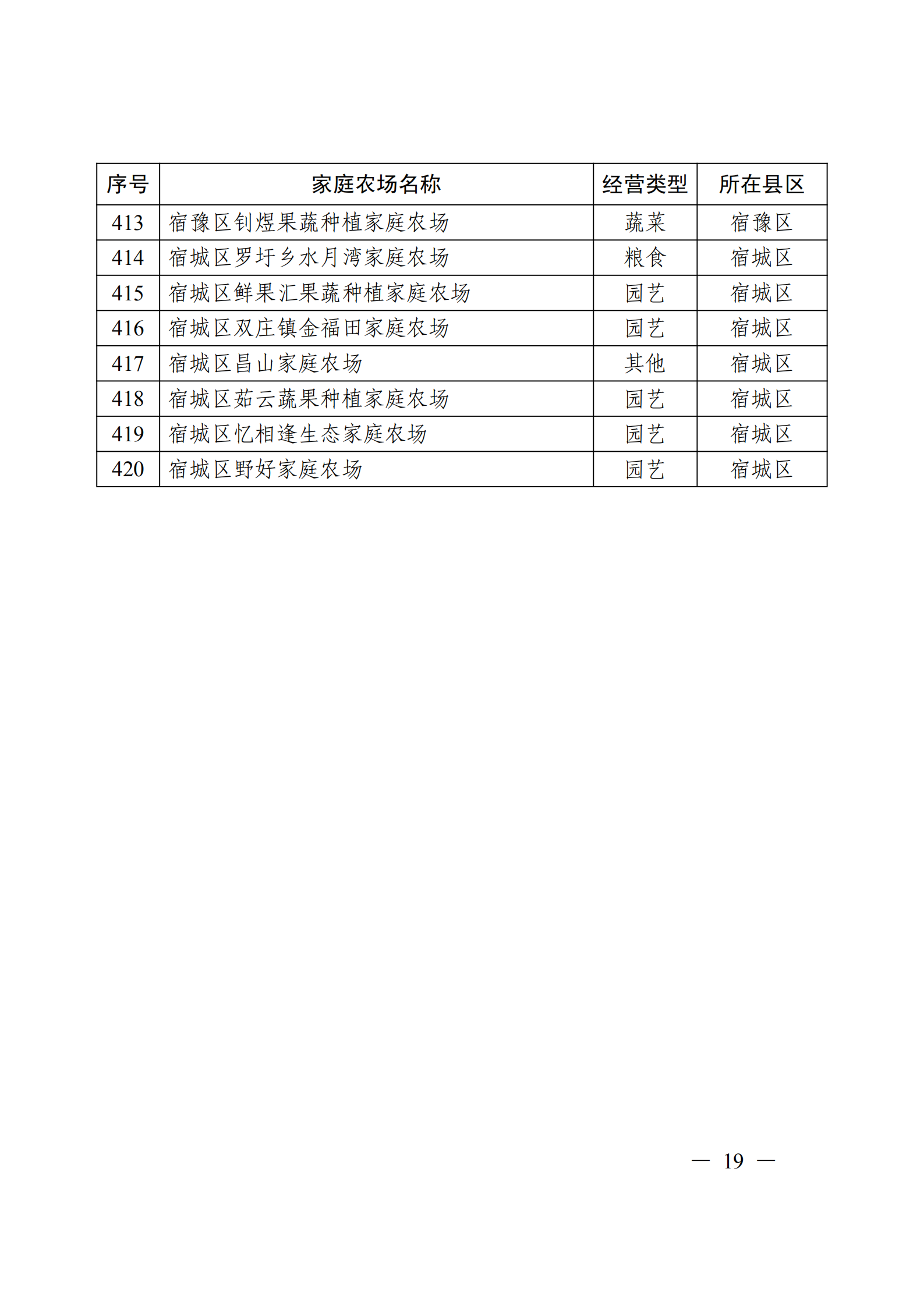 | 序号 | 家庭农场名称 | 经营类型 | 所在县区 |
|---|---|---|---|
| 413 | 宿豫区钊煜果蔬种植家庭农场 | 蔬菜 | 宿豫区 |
| 414 | 宿城区罗圩乡水月湾家庭农场 | 粮食 | 宿城区 |
| 415 | 宿城区鲜果汇果蔬种植家庭农场 | 园艺 | 宿城区 |
| 416 | 宿城区双庄镇金福田家庭农场 | 园艺 | 宿城区 |
| 417 | 宿城区昌山家庭农场 | 其他 | 宿城区 |
| 418 | 宿城区茹云蔬果种植家庭农场 | 园艺 | 宿城区 |
| 419 | 宿城区忆相逢生态家庭农场 | 园艺 | 宿城区 |
| 420 | 宿城区野好家庭农场 | 园艺 | 宿城区 |

— 19 —